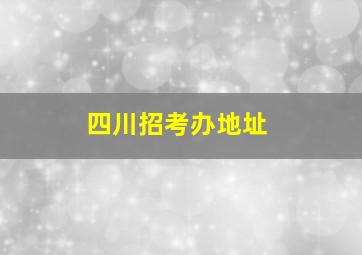 四川招考办地址